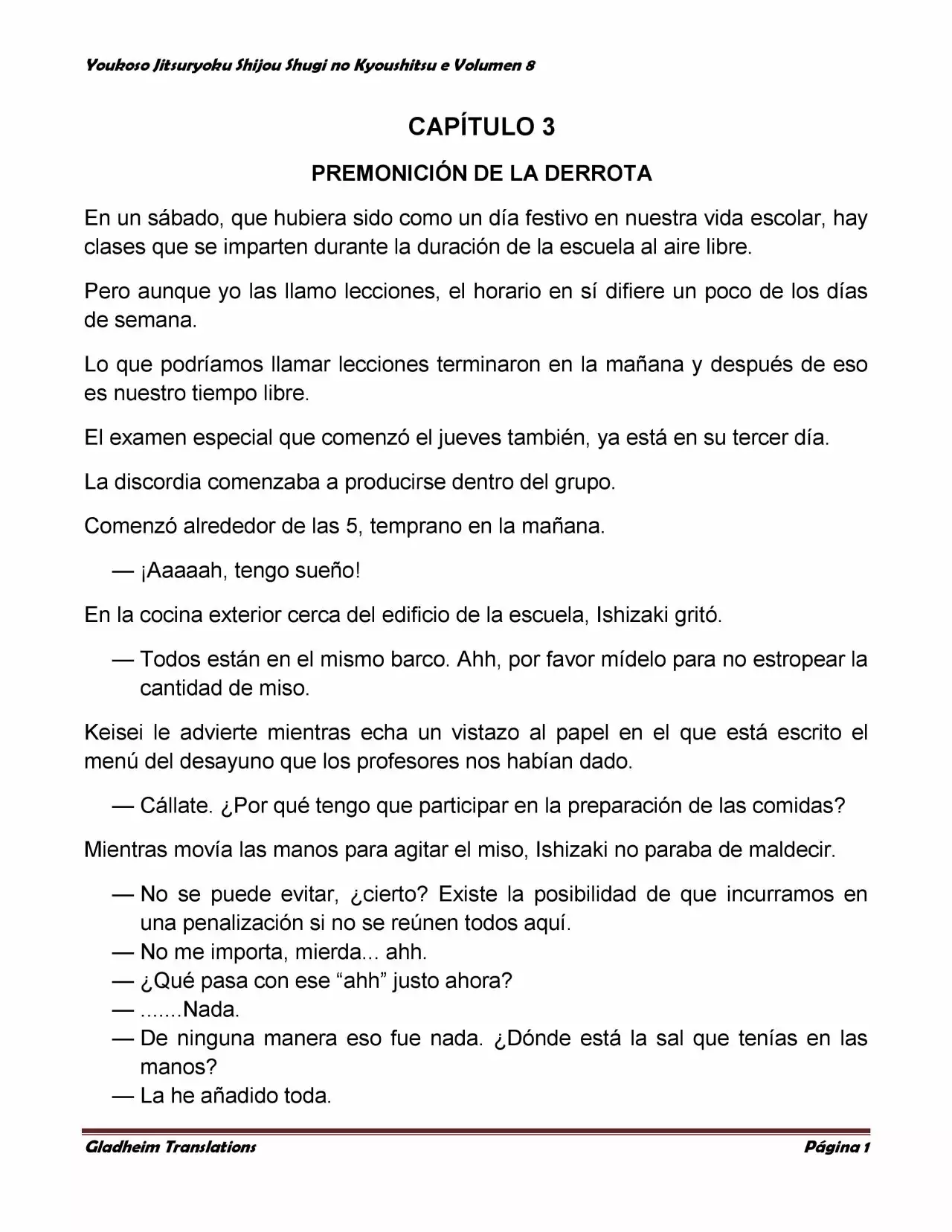 Youkoso Jitsuryoku Shijou Shugi no Kyoushitsu e Volumen 8

CAPÍTULO 3

PREMONICIÓN DE LA DERROTA

En un sábado, que hubiera sido como un día festivo en nuestra vida escolar, hay clases que se imparten durante la duración de la escuela al aire libre.

Pero aunque yo las llamo lecciones, el horario en sí difiere un poco de los días de semana.

Lo que podríamos llamar lecciones terminaron en la mañana y después de eso es nuestro tiempo libre.

El examen especial que comenzó el jueves también, ya está en su tercer día.

La discordia comenzaba a producirse dentro del grupo.

Comenzó alrededor de las 5, temprano en la mañana.

— ¡Aaaaah, tengo sueño!

En la cocina exterior cerca del edificio de la escuela, Ishizaki gritó.

— Todos están en el mismo barco. Ahh, por favor mídelo para no estropear la cantidad de miso.

Keisei le advierte mientras echa un vistazo al papel en el que está escrito el menú del desayuno que los profesores nos habían dado.

— Cállate. ¿Por qué tengo que participar en la preparación de las comidas?

Mientras movía las manos para agitar el miso, Ishizaki no paraba de maldecir.

— No se puede evitar, ¿cierto? Existe la posibilidad de que incurramos en una penalización si no se reúnen todos aquí.
— No me importa, mierda... ahh.
— ¿Qué pasa con ese “ahh” justo ahora?
— .......Nada.
— De ninguna manera eso fue nada. ¿Dónde está la sal que tenías en las manos?
— La he añadido toda.

Gladheim Translations

Página 1